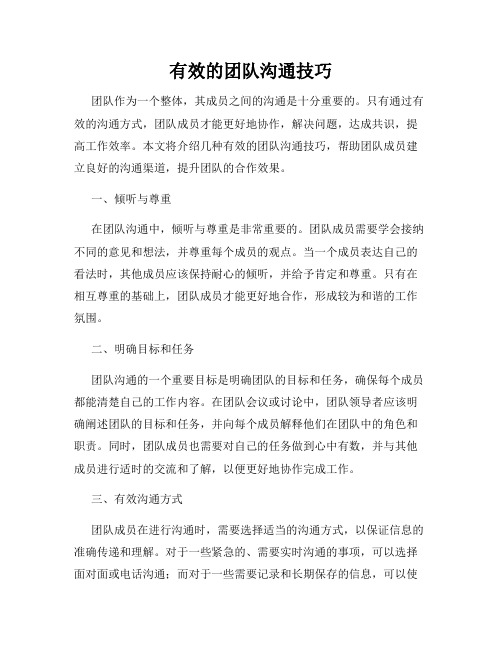 有效的团队沟通技巧

团队作为一个整体，其成员之间的沟通是十分重要的。只有通过有效的沟通方式，团队成员才能更好地协作，解决问题，达成共识，提高工作效率。本文将介绍几种有效的团队沟通技巧，帮助团队成员建立良好的沟通渠道，提升团队的合作效果。

一、倾听与尊重

在团队沟通中，倾听与尊重是非常重要的。团队成员需要学会接纳不同的意见和想法，并尊重每个成员的观点。当一个成员表达自己的看法时，其他成员应该保持耐心的倾听，并给予肯定和尊重。只有在相互尊重的基础上，团队成员才能更好地合作，形成较为和谐的工作氛围。

二、明确目标和任务

团队沟通的一个重要目标是明确团队的目标和任务，确保每个成员都能清楚自己的工作内容。在团队会议或讨论中，团队领导者应该明确阐述团队的目标和任务，并向每个成员解释他们在团队中的角色和职责。同时，团队成员也需要对自己的任务做到心中有数，并与其他成员进行适时的交流和了解，以便更好地协作完成工作。

三、有效沟通方式

团队成员在进行沟通时，需要选择适当的沟通方式，以保证信息的准确传递和理解。对于一些紧急的、需要实时沟通的事项，可以选择面对面或电话沟通；而对于一些需要记录和长期保存的信息，可以使